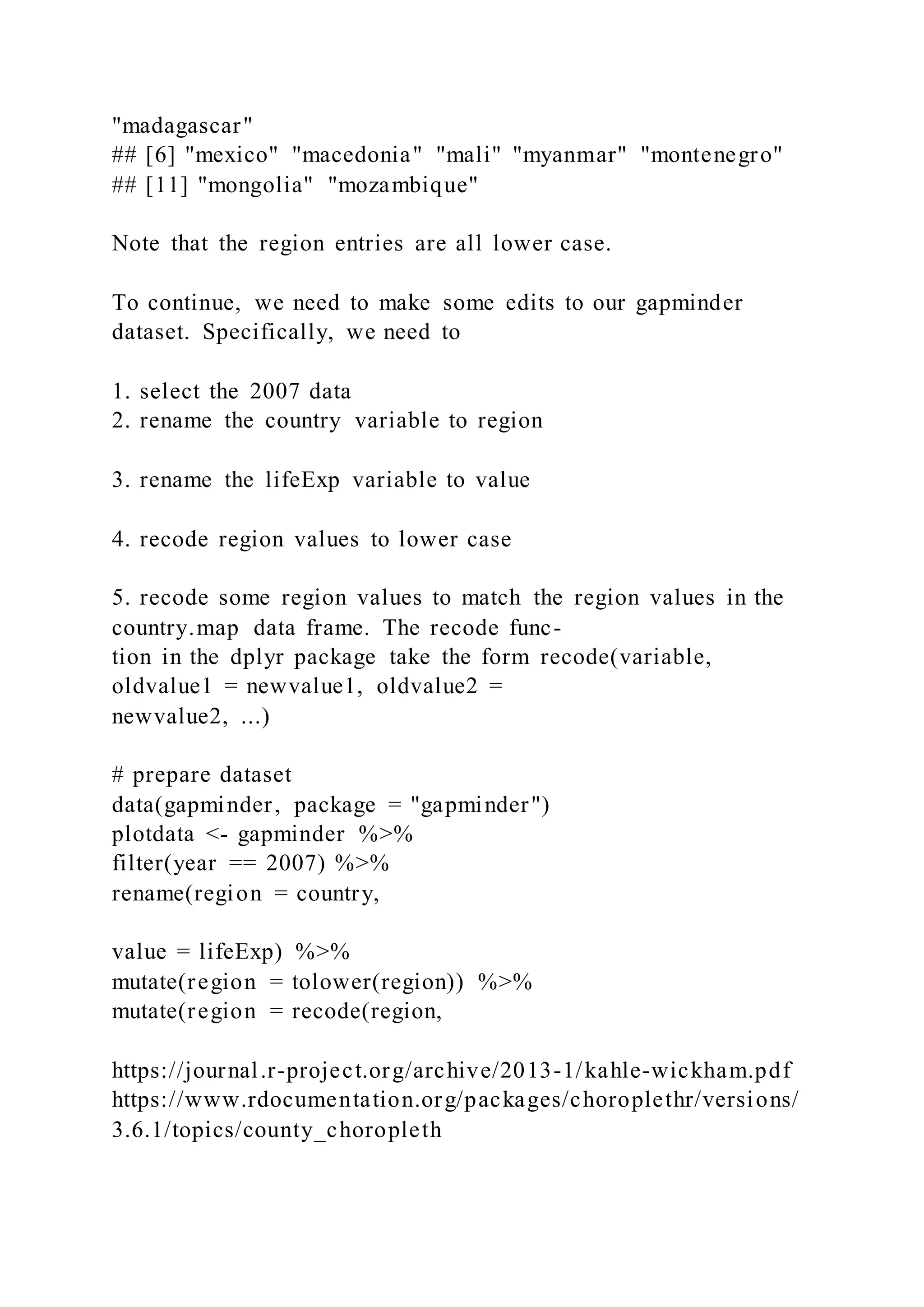 "madagascar"
## [6] "mexico" "macedonia" "mali" "myanmar" "montenegro"
## [11] "mongolia" "mozambique"

Note that the region entries are all lower case.

To continue, we need to make some edits to our gapminder dataset. Specifically, we need to

1. select the 2007 data
2. rename the country variable to region

3. rename the lifeExp variable to value

4. recode region values to lower case

5. recode some region values to match the region values in the country.map data frame. The recode function in the dplyr package take the form recode(variable, oldvalue1 = newvalue1, oldvalue2 = newvalue2, ...)

# prepare dataset
data(gapminder, package = "gapminder")
plotdata <- gapminder %>%
filter(year == 2007) %>%
rename(region = country,

value = lifeExp) %>%
mutate(region = tolower(region)) %>%
mutate(region = recode(region,

https://journal.r-project.org/archive/2013-1/kahle-wickham.pdf
https://www.rdocumentation.org/packages/choroplethr/versions/3.6.1/topics/county_choropleth